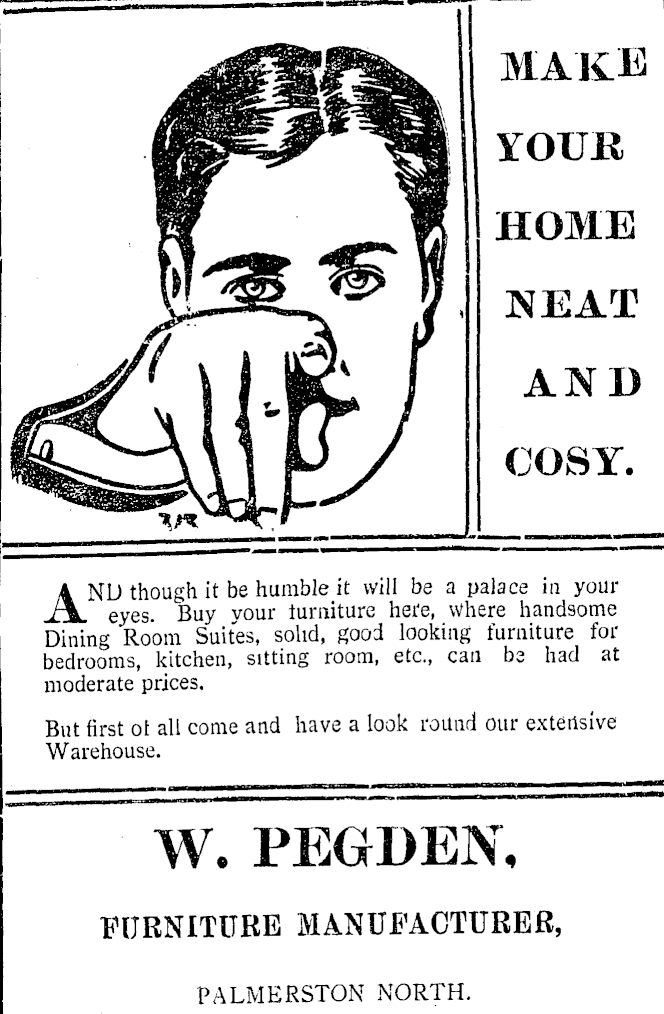 MAKE YOUR HOME NEAT AND COSY.

AND though it be humble it will be a palace in your eyes. Buy your furniture here, where handsome Dining Room Suites, solid, good looking furniture for bedrooms, kitchen, sitting room, etc., can be had at moderate prices.

But first of all come and have a look round our extensive Warehouse.

W. PEGDEN,

FURNITURE MANUFACTURER,

PALMERSTON NORTH.